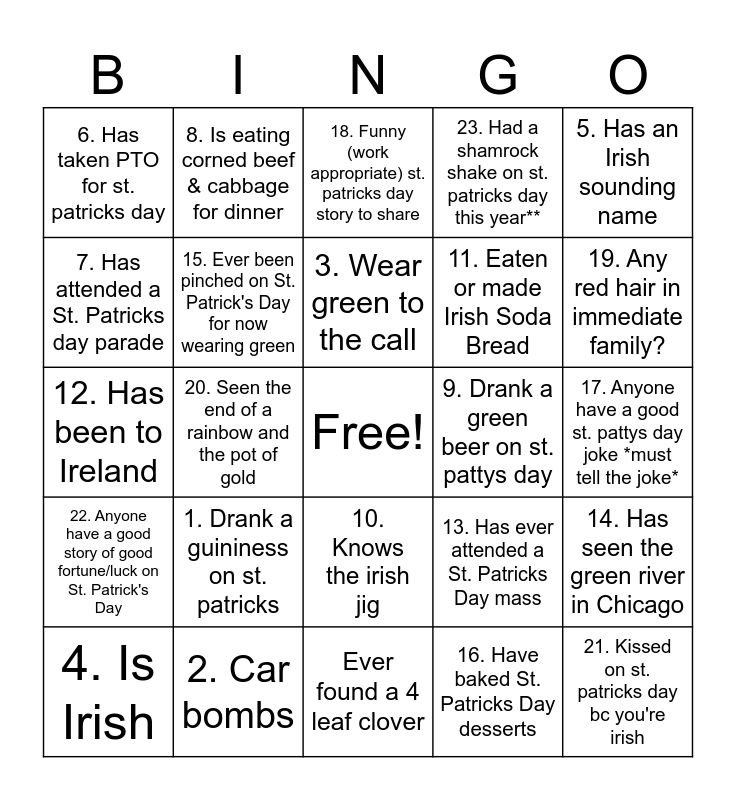 | B | I | N | G | O |
|---|---|---|---|---|
| 6. Has taken PTO for st. patricks day | 8. Is eating corned beef & cabbage for dinner | 18. Funny (work appropriate) st. patricks day story to share | 23. Had a shamrock shake on st. patricks day this year** | 5. Has an Irish sounding name |
| 7. Has attended a St. Patricks day parade | 15. Ever been pinched on St. Patrick's Day for now wearing green | 3. Wear green to the call | 11. Eaten or made Irish Soda Bread | 19. Any red hair in immediate family? |
| 12. Has been to Ireland | 20. Seen the end of a rainbow and the pot of gold | Free! | 9. Drank a green beer on st. pattys day | 17. Anyone have a good st. pattys day joke *must tell the joke* |
| 22. Anyone have a good story of good fortune/luck on St. Patrick's Day | 1. Drank a guininess on st. patricks | 10. Knows the irish jig | 13. Has ever attended a St. Patricks Day mass | 14. Has seen the green river in Chicago |
| 4. Is Irish | 2. Car bombs | Ever found a 4 leaf clover | 16. Have baked St. Patricks Day desserts | 21. Kissed on st. patricks day bc you're irish |